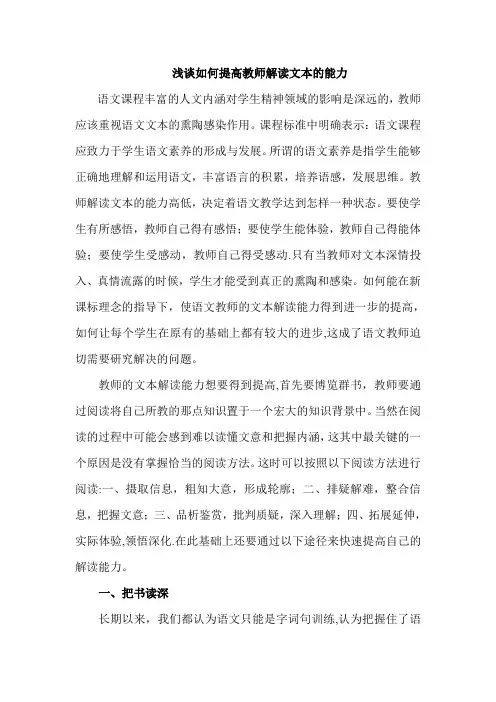 浅谈如何提高教师解读文本的能力

语文课程丰富的人文内涵对学生精神领域的影响是深远的，教师应该重视语文文本的熏陶感染作用。课程标准中明确表示：语文课程应致力于学生语文素养的形成与发展。所谓的语文素养是指学生能够正确地理解和运用语文，丰富语言的积累，培养语感，发展思维。教师解读文本的能力高低，决定着语文教学达到怎样一种状态。要使学生有所感悟，教师自己得有感悟；要使学生能体验，教师自己得能体验；要使学生受感动，教师自己得受感动.只有当教师对文本深情投入、真情流露的时候，学生才能受到真正的熏陶和感染。如何能在新课标理念的指导下，使语文教师的文本解读能力得到进一步的提高，如何让每个学生在原有的基础上都有较大的进步,这成了语文教师迫切需要研究解决的问题。

教师的文本解读能力想要得到提高,首先要博览群书，教师要通过阅读将自己所教的那点知识置于一个宏大的知识背景中。当然在阅读的过程中可能会感到难以读懂文意和把握内涵，这其中最关键的一个原因是没有掌握恰当的阅读方法。这时可以按照以下阅读方法进行阅读:一、摄取信息，粗知大意，形成轮廓；二、排疑解难，整合信息，把握文意；三、品析鉴赏，批判质疑，深入理解；四、拓展延伸，实际体验,领悟深化.在此基础上还要通过以下途径来快速提高自己的解读能力。

一、把书读深

长期以来，我们都认为语文只能是字词句训练,认为把握住了语